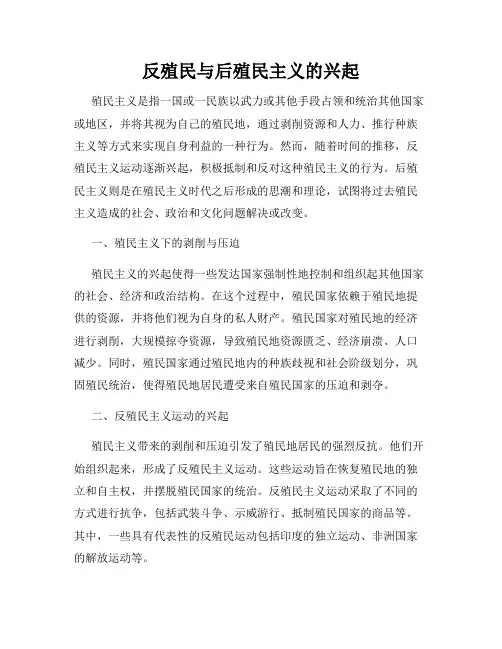 反殖民与后殖民主义的兴起

殖民主义是指一国或一民族以武力或其他手段占领和统治其他国家或地区，并将其视为自己的殖民地，通过剥削资源和人力、推行种族主义等方式来实现自身利益的一种行为。然而，随着时间的推移，反殖民主义运动逐渐兴起，积极抵制和反对这种殖民主义的行为。后殖民主义则是在殖民主义时代之后形成的思潮和理论，试图将过去殖民主义造成的社会、政治和文化问题解决或改变。

一、殖民主义下的剥削与压迫

殖民主义的兴起使得一些发达国家强制性地控制和组织起其他国家的社会、经济和政治结构。在这个过程中，殖民国家依赖于殖民地提供的资源，并将他们视为自身的私人财产。殖民国家对殖民地的经济进行剥削，大规模掠夺资源，导致殖民地资源匮乏、经济崩溃、人口减少。同时，殖民国家通过殖民地内的种族歧视和社会阶级划分，巩固殖民统治，使得殖民地居民遭受来自殖民国家的压迫和剥夺。

二、反殖民主义运动的兴起

殖民主义带来的剥削和压迫引发了殖民地居民的强烈反抗。他们开始组织起来，形成了反殖民主义运动。这些运动旨在恢复殖民地的独立和自主权，并摆脱殖民国家的统治。反殖民主义运动采取了不同的方式进行抗争，包括武装斗争、示威游行、抵制殖民国家的商品等。其中，一些具有代表性的反殖民运动包括印度的独立运动、非洲国家的解放运动等。